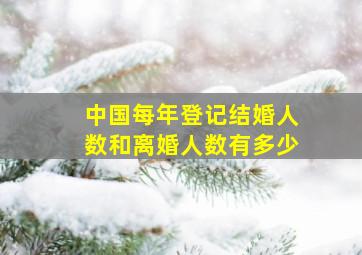 中国每年登记结婚人数和离婚人数有多少